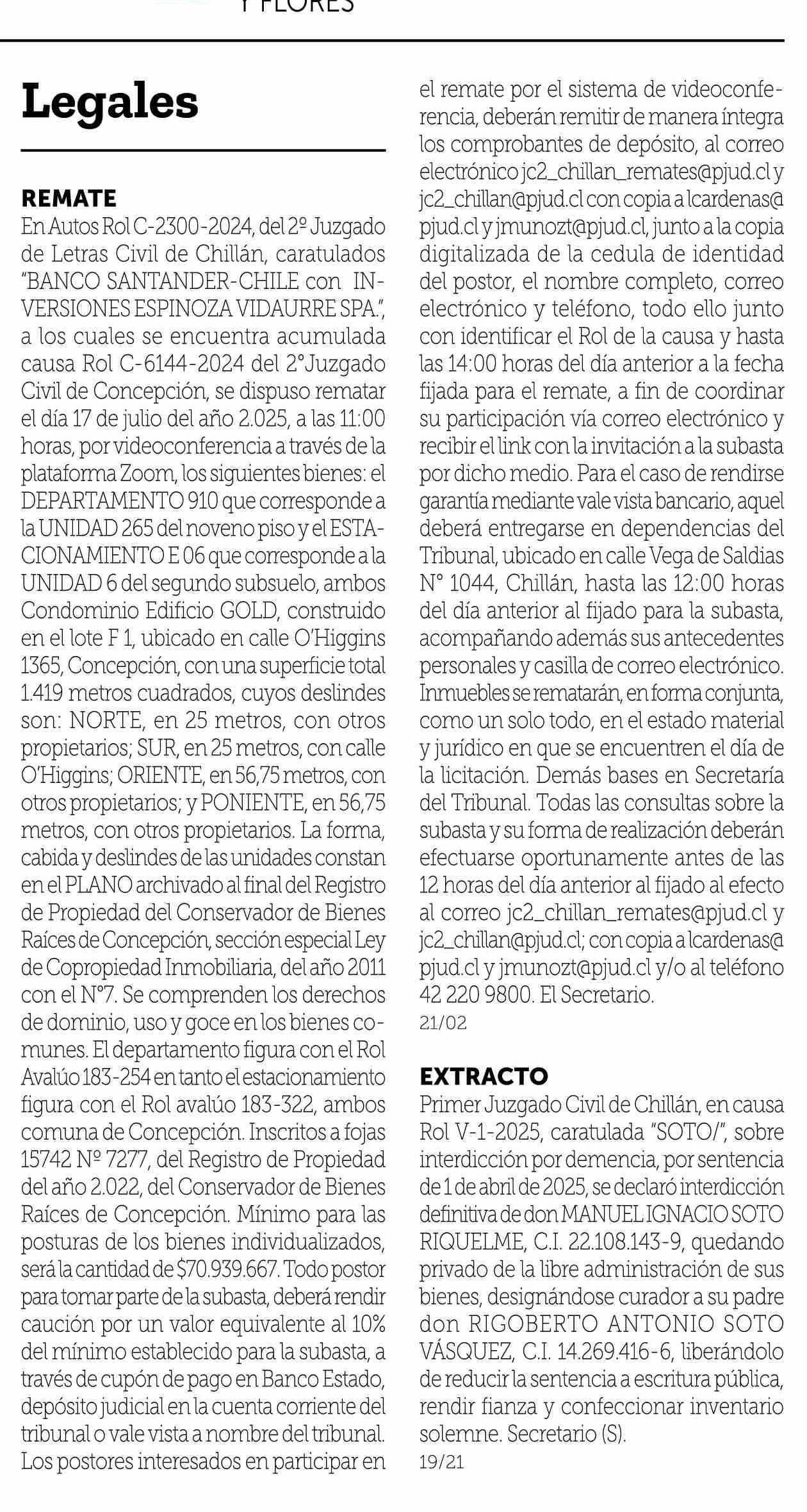 Y FLORES

Legales

REMATE
En Autos Rol C-2300-2024, del 2º Juzgado de Letras Civil de Chillán, caratulados "BANCO SANTANDER-CHILE con INVERSIONES ESPINOZA VIDAURRE SPA.", a los cuales se encuentra acumulada causa Rol C-6144-2024 del 2°Juzgado Civil de Concepción, se dispuso rematar el día 17 de julio del año 2.025, a las 11:00 horas, por videoconferencia a través de la plataforma Zoom, los siguientes bienes: el DEPARTAMENTO 910 que corresponde a la UNIDAD 265 del noveno piso y el ESTACIONAMIENTO E 06 que corresponde a la UNIDAD 6 del segundo subsuelo, ambos Condominio Edificio GOLD, construido en el lote F 1, ubicado en calle O'Higgins 1365, Concepción, con una superficie total 1.419 metros cuadrados, cuyos deslindes son: NORTE, en 25 metros, con otros propietarios; SUR, en 25 metros, con calle O'Higgins; ORIENTE, en 56,75 metros, con otros propietarios; y PONIENTE, en 56,75 metros, con otros propietarios. La forma, cabida y deslindes de las unidades constan en el PLANO archivado al final del Registro de Propiedad del Conservador de Bienes Raíces de Concepción, sección especial Ley de Copropiedad Inmobiliaria, del año 2011 con el N°7. Se comprenden los derechos de dominio, uso y goce en los bienes comunes. El departamento figura con el Rol Avalúo 183-254 en tanto el estacionamiento figura con el Rol avalúo 183-322, ambos comuna de Concepción. Inscritos a fojas 15742 Nº 7277, del Registro de Propiedad del año 2.022, del Conservador de Bienes Raíces de Concepción. Mínimo para las posturas de los bienes individualizados, será la cantidad de $70.939.667. Todo postor para tomar parte de la subasta, deberá rendir caución por un valor equivalente al 10% del mínimo establecido para la subasta, a través de cupón de pago en Banco Estado, depósito judicial en la cuenta corriente del tribunal o vale vista a nombre del tribunal. Los postores interesados en participar en el remate por el sistema de videoconferencia, deberán remitir de manera íntegra los comprobantes de depósito, al correo electrónico jc2_chillan_remates@pjud.cl y jc2_chillan@pjud.cl con copia a lcardenas@pjud.cl y jmunozt@pjud.cl, junto a la copia digitalizada de la cedula de identidad del postor, el nombre completo, correo electrónico y teléfono, todo ello junto con identificar el Rol de la causa y hasta las 14:00 horas del día anterior a la fecha fijada para el remate, a fin de coordinar su participación vía correo electrónico y recibir el link con la invitación a la subasta por dicho medio. Para el caso de rendirse garantía mediante vale vista bancario, aquel deberá entregarse en dependencias del Tribunal, ubicado en calle Vega de Saldias N° 1044, Chillán, hasta las 12:00 horas del día anterior al fijado para la subasta, acompañando además sus antecedentes personales y casilla de correo electrónico. Inmuebles se rematarán, en forma conjunta, como un solo todo, en el estado material y jurídico en que se encuentren el día de la licitación. Demás bases en Secretaría del Tribunal. Todas las consultas sobre la subasta y su forma de realización deberán efectuarse oportunamente antes de las 12 horas del día anterior al fijado al efecto al correo jc2_chillan_remates@pjud.cl y jc2_chillan@pjud.cl; con copia a lcardenas@pjud.cl y jmunozt@pjud.cl y/o al teléfono 42 220 9800. El Secretario.
21/02

EXTRACTO
Primer Juzgado Civil de Chillán, en causa Rol V-1-2025, caratulada "SOTO/", sobre interdicción por demencia, por sentencia de 1 de abril de 2025, se declaró interdicción definitiva de don MANUEL IGNACIO SOTO RIQUELME, C.I. 22.108.143-9, quedando privado de la libre administración de sus bienes, designándose curador a su padre don RIGOBERTO ANTONIO SOTO VÁSQUEZ, C.I. 14.269.416-6, liberándolo de reducir la sentencia a escritura pública, rendir fianza y confeccionar inventario solemne. Secretario (S).
19/21